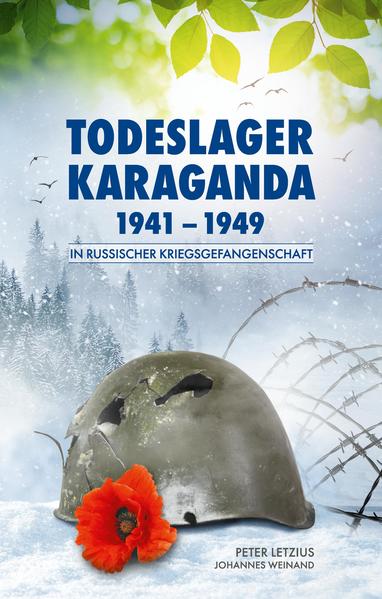 TODESLAGER
KARAGANDA
1941 – 1949
IN RUSSISCHER KRIEGSGEFANGENSCHAFT

PETER LETZIUS
JOHANNES WEINAND